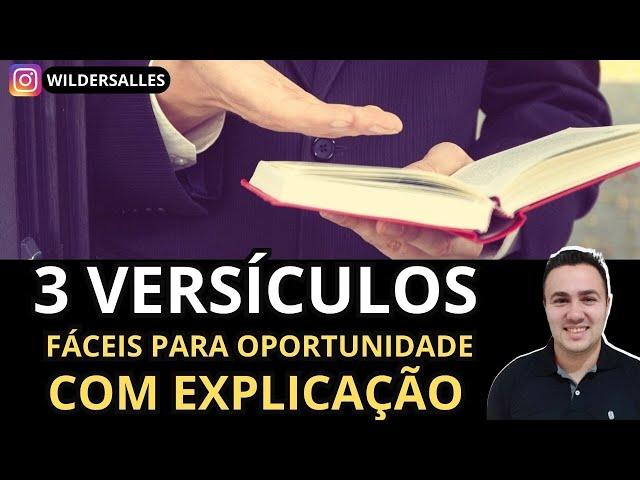 WILDERSALLES

3 VERSÍCULOS
FÁCEIS PARA OPORTUNIDADE
COM EXPLICAÇÃO